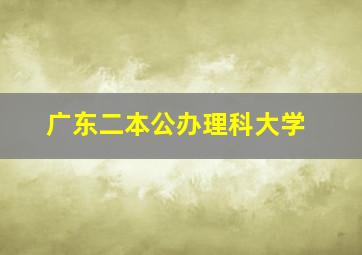 广东二本公办理科大学